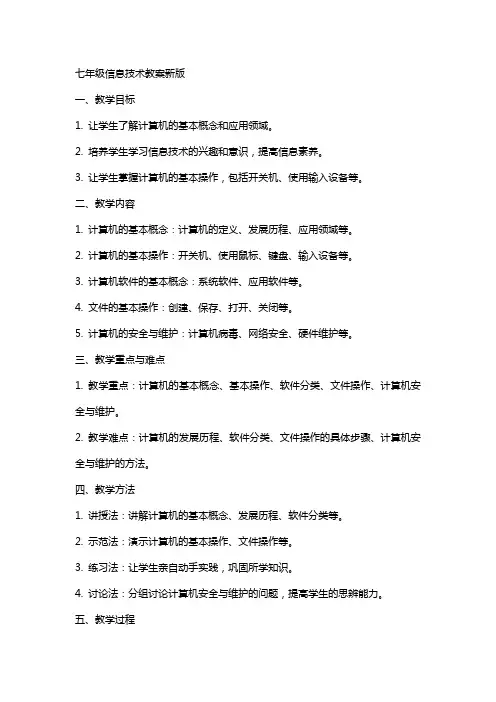 七年级信息技术教案新版

一、教学目标

1. 让学生了解计算机的基本概念和应用领域。

2. 培养学生学习信息技术的兴趣和意识，提高信息素养。

3. 让学生掌握计算机的基本操作，包括开关机、使用输入设备等。

二、教学内容

1. 计算机的基本概念：计算机的定义、发展历程、应用领域等。

2. 计算机的基本操作：开关机、使用鼠标、键盘、输入设备等。

3. 计算机软件的基本概念：系统软件、应用软件等。

4. 文件的基本操作：创建、保存、打开、关闭等。

5. 计算机的安全与维护：计算机病毒、网络安全、硬件维护等。

三、教学重点与难点

1. 教学重点：计算机的基本概念、基本操作、软件分类、文件操作、计算机安全与维护。

2. 教学难点：计算机的发展历程、软件分类、文件操作的具体步骤、计算机安全与维护的方法。

四、教学方法

1. 讲授法：讲解计算机的基本概念、发展历程、软件分类等。

2. 示范法：演示计算机的基本操作、文件操作等。

3. 练习法：让学生亲自动手实践，巩固所学知识。

4. 讨论法：分组讨论计算机安全与维护的问题，提高学生的思辨能力。

五、教学过程